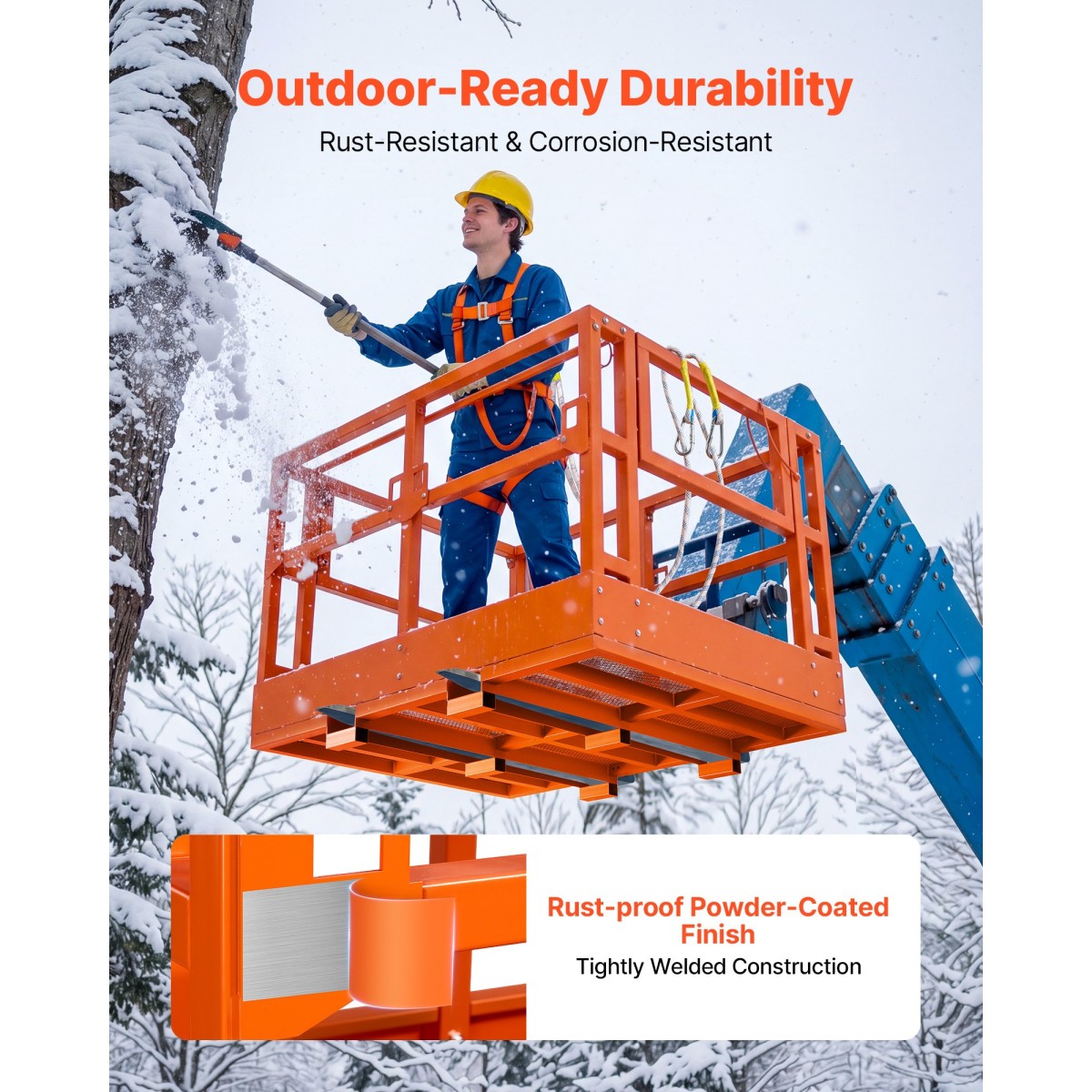 Outdoor-Ready Durability

Rust-Resistant & Corrosion-Resistant

Rust-proof Powder-Coated Finish

Tightly Welded Construction